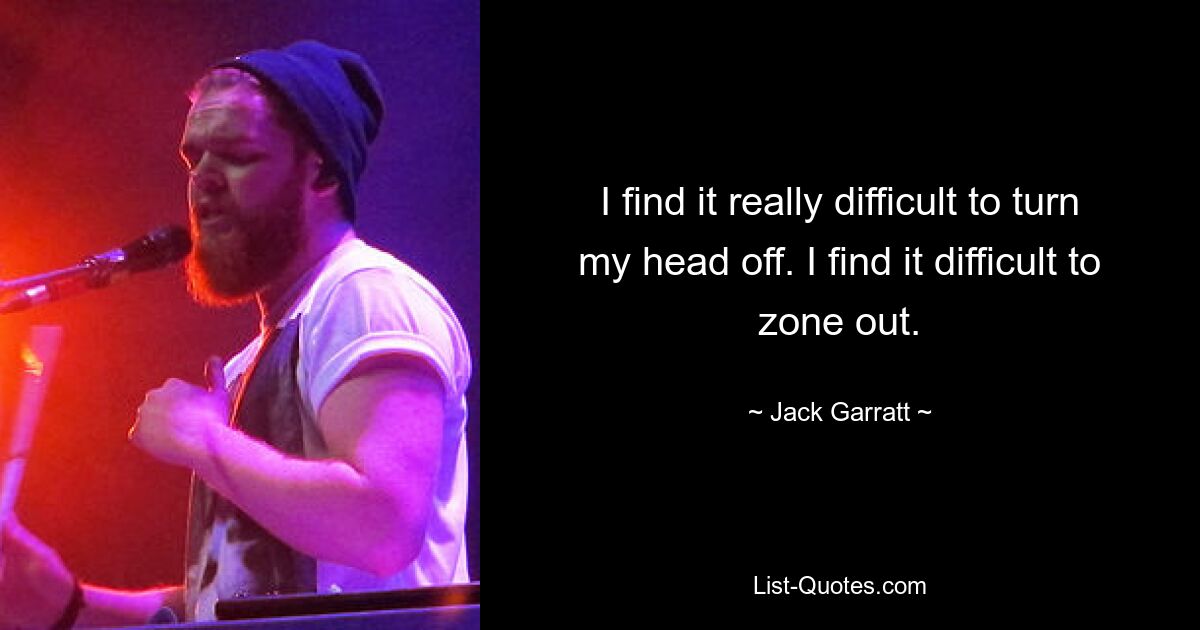 I find it really difficult to turn my head off. I find it difficult to zone out.

~ Jack Garratt ~

List-Quotes.com